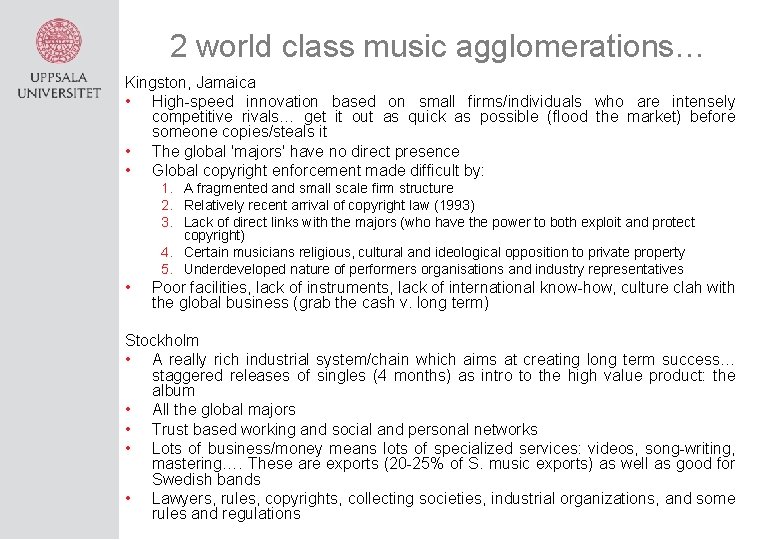 UPPSALA UNIVERSITET

2 world class music agglomerations…

Kingston, Jamaica

• High-speed innovation based on small firms/individuals who are intensely competitive rivals… get it out as quick as possible (flood the market) before someone copies/steals it
• The global 'majors' have no direct presence
• Global copyright enforcement made difficult by:
1. A fragmented and small scale firm structure
2. Relatively recent arrival of copyright law (1993)
3. Lack of direct links with the majors (who have the power to both exploit and protect copyright)
4. Certain musicians religious, cultural and ideological opposition to private property
5. Underdeveloped nature of performers organisations and industry representatives
• Poor facilities, lack of instruments, lack of international know-how, culture clah with the global business (grab the cash v. long term)

Stockholm

• A really rich industrial system/chain which aims at creating long term success… staggered releases of singles (4 months) as intro to the high value product: the album
• All the global majors
• Trust based working and social and personal networks
• Lots of business/money means lots of specialized services: videos, song-writing, mastering…. These are exports (20-25% of S. music exports) as well as good for Swedish bands
• Lawyers, rules, copyrights, collecting societies, industrial organizations, and some rules and regulations